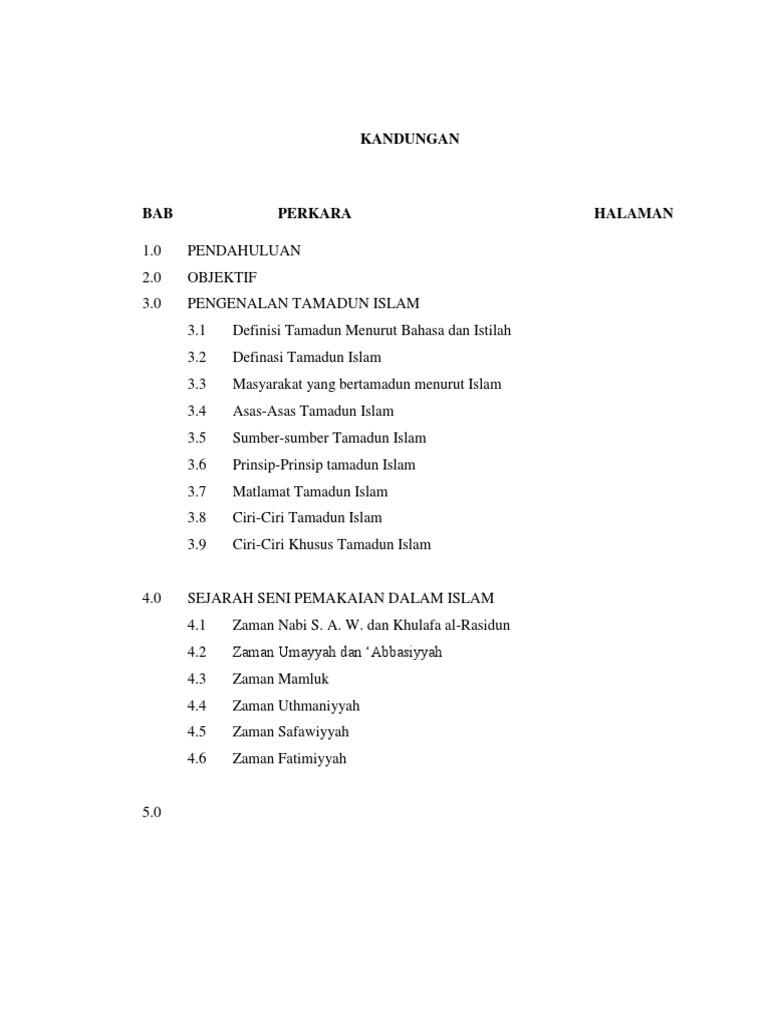 KANDUNGAN

BAB PERKARA HALAMAN

1.0 PENDAHULUAN
2.0 OBJEKTIF
3.0 PENGENALAN TAMADUN ISLAM
3.1 Definisi Tamadun Menurut Bahasa dan Istilah
3.2 Definasi Tamadun Islam
3.3 Masyarakat yang bertamadun menurut Islam
3.4 Asas-Asas Tamadun Islam
3.5 Sumber-sumber Tamadun Islam
3.6 Prinsip-Prinsip tamadun Islam
3.7 Matlamat Tamadun Islam
3.8 Ciri-Ciri Tamadun Islam
3.9 Ciri-Ciri Khusus Tamadun Islam

4.0 SEJARAH SENI PEMAKAIAN DALAM ISLAM
4.1 Zaman Nabi S. A. W. dan Khulafa al-Rasidun
4.2 Zaman Umayyah dan ‘Abbasiyyah
4.3 Zaman Mamluk
4.4 Zaman Uthmaniyyah
4.5 Zaman Safawiyyah
4.6 Zaman Fatimiyyah

5.0